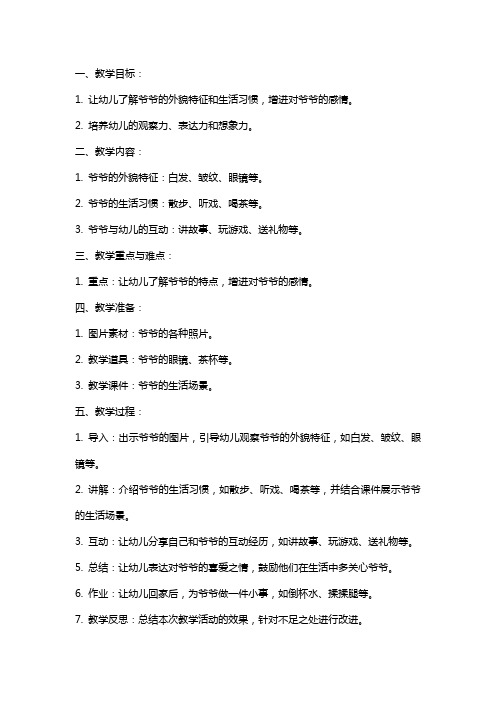 一、教学目标：

1. 让幼儿了解爷爷的外貌特征和生活习惯，增进对爷爷的感情。

2. 培养幼儿的观察力、表达力和想象力。

二、教学内容：

1. 爷爷的外貌特征：白发、皱纹、眼镜等。

2. 爷爷的生活习惯：散步、听戏、喝茶等。

3. 爷爷与幼儿的互动：讲故事、玩游戏、送礼物等。

三、教学重点与难点：

1. 重点：让幼儿了解爷爷的特点，增进对爷爷的感情。

四、教学准备：

1. 图片素材：爷爷的各种照片。

2. 教学道具：爷爷的眼镜、茶杯等。

3. 教学课件：爷爷的生活场景。

五、教学过程：

1. 导入：出示爷爷的图片，引导幼儿观察爷爷的外貌特征，如白发、皱纹、眼镜等。

2. 讲解：介绍爷爷的生活习惯，如散步、听戏、喝茶等，并结合课件展示爷爷的生活场景。

3. 互动：让幼儿分享自己和爷爷的互动经历，如讲故事、玩游戏、送礼物等。

5. 总结：让幼儿表达对爷爷的喜爱之情，鼓励他们在生活中多关心爷爷。

6. 作业：让幼儿回家后，为爷爷做一件小事，如倒杯水、揉揉腿等。

7. 教学反思：总结本次教学活动的效果，针对不足之处进行改进。